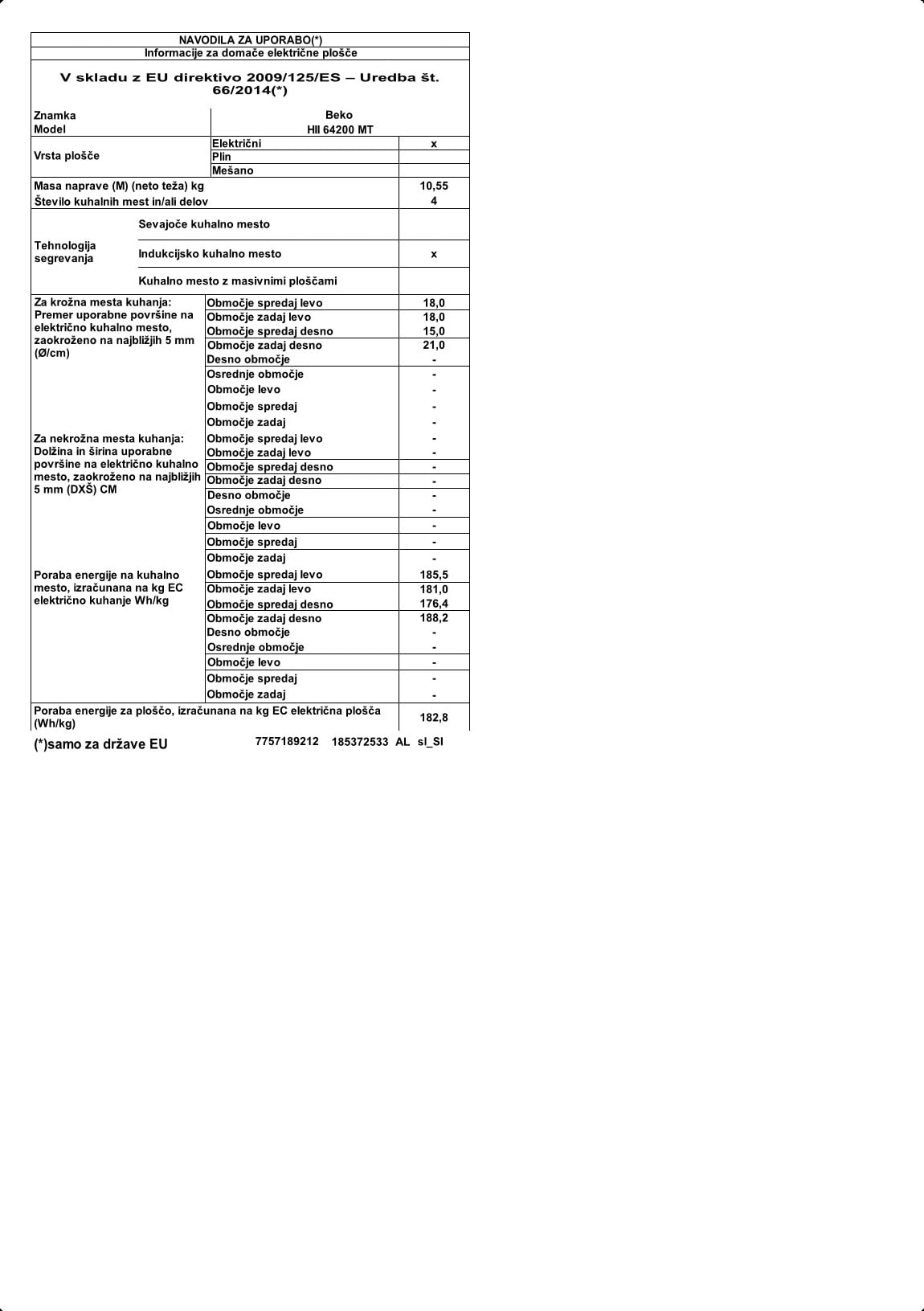 NAVODILA ZA UPORABO(*)
Informacije za domače električne plošče

V skladu z EU direktivo 2009/125/ES – Uredba št. 66/2014(*)

| | | |
|---|---|---|
| Znamka | Beko | |
| Model | HII 64200 MT | |
| Vrsta plošče | Električni | x |
| | Plin | |
| | Mešano | |
| Masa naprave (M) (neto teža) kg | | 10,55 |
| Število kuhalnih mest in/ali delov | | 4 |
| Tehnologija segrevanja | Sevajoče kuhalno mesto | |
| | Indukcijsko kuhalno mesto | x |
| | Kuhalno mesto z masivnimi ploščami | |
| Za krožna mesta kuhanja: Premer uporabne površine na električno kuhalno mesto, zaokroženo na najbližjih 5 mm (Ø/cm) | Območje spredaj levo | 18,0 |
| | Območje zadaj levo | 18,0 |
| | Območje spredaj desno | 15,0 |
| | Območje zadaj desno | 21,0 |
| | Desno območje | - |
| | Osrednje območje | - |
| | Območje levo | - |
| | Območje spredaj | - |
| | Območje zadaj | - |
| Za nekrožna mesta kuhanja: Dolžina in širina uporabne površine na električno kuhalno mesto, zaokroženo na najbližjih 5 mm (DXŠ) CM | Območje spredaj levo | - |
| | Območje zadaj levo | - |
| | Območje spredaj desno | - |
| | Območje zadaj desno | - |
| | Desno območje | - |
| | Osrednje območje | - |
| | Območje levo | - |
| | Območje spredaj | - |
| | Območje zadaj | - |
| Poraba energije na kuhalno mesto, izračunana na kg EC električno kuhanje Wh/kg | Območje spredaj levo | 185,5 |
| | Območje zadaj levo | 181,0 |
| | Območje spredaj desno | 176,4 |
| | Območje zadaj desno | 188,2 |
| | Desno območje | - |
| | Osrednje območje | - |
| | Območje levo | - |
| | Območje spredaj | - |
| | Območje zadaj | - |
| Poraba energije za ploščo, izračunana na kg EC električna plošča (Wh/kg) | | 182,8 |

(*)samo za države EU 7757189212 185372533 AL sl_SI